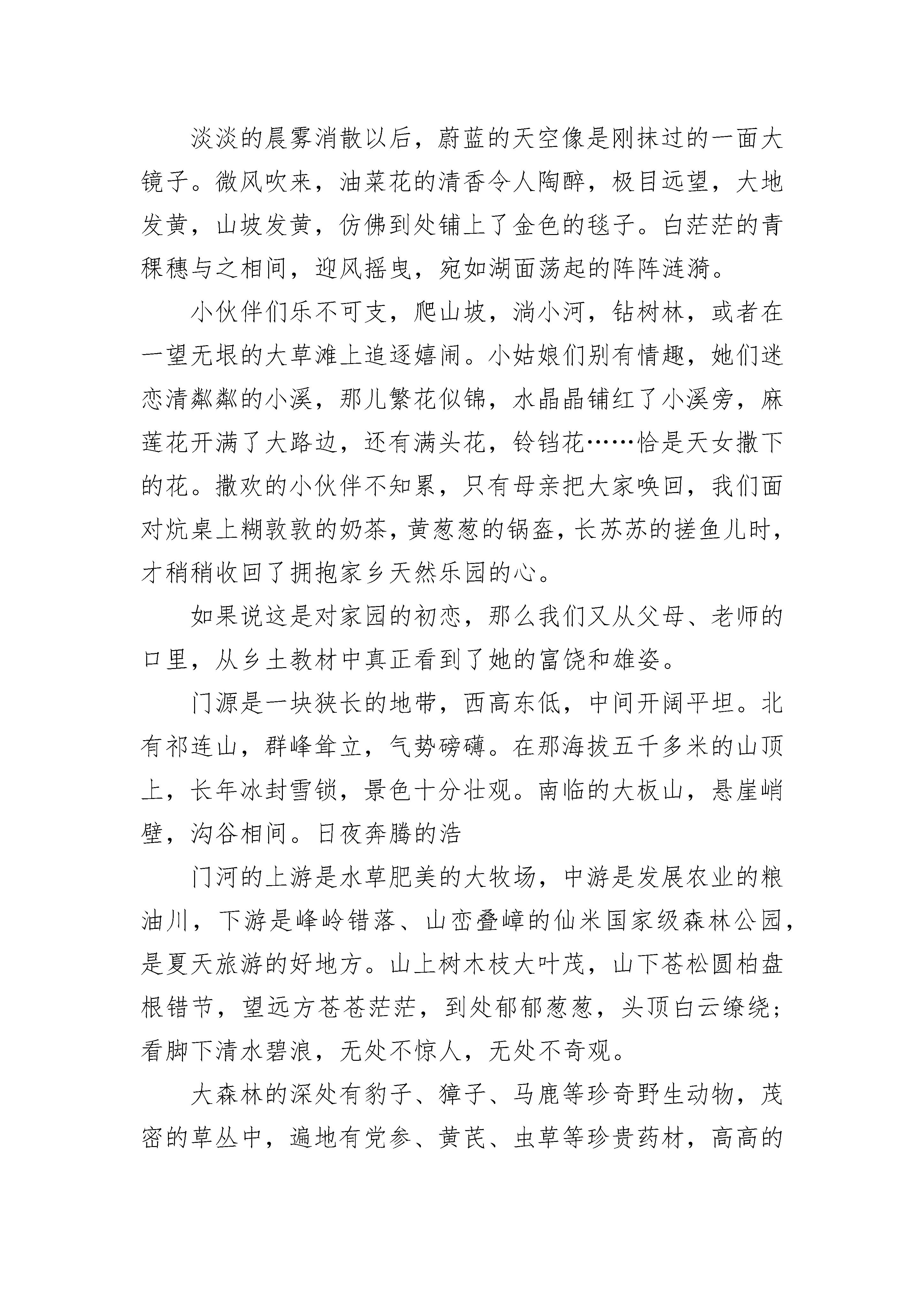 淡淡的晨雾消散以后，蔚蓝的天空像是刚抹过的一面大镜子。微风吹来，油菜花的清香令人陶醉，极目远望，大地发黄，山坡发黄，仿佛到处铺上了金色的毯子。白茫茫的青稞穗与之相间，迎风摇曳，宛如湖面荡起的阵阵涟漪。

小伙伴们乐不可支，爬山坡，淌小河，钻树林，或者在一望无垠的大草滩上追逐嬉闹。小姑娘们别有情趣，她们迷恋清粼粼的小溪，那儿繁花似锦，水晶晶铺红了小溪旁，麻莲花开满了大路边，还有满头花，铃铛花……恰是天女撒下的花。撒欢的小伙伴不知累，只有母亲把大家唤回，我们面对炕桌上糊敦敦的奶茶，黄葱葱的锅盔，长苏苏的搓鱼儿时，才稍稍收回了拥抱家乡天然乐园的心。

如果说这是对家园的初恋，那么我们又从父母、老师的口里，从乡土教材中真正看到了她的富饶和雄姿。

门源是一块狭长的地带，西高东低，中间开阔平坦。北有祁连山，群峰耸立，气势磅礴。在那海拔五千多米的山顶上，长年冰封雪锁，景色十分壮观。南临的大板山，悬崖峭壁，沟谷相间。日夜奔腾的浩

门河的上游是水草肥美的大牧场，中游是发展农业的粮油川，下游是峰岭错落、山峦叠嶂的仙米国家级森林公园，是夏天旅游的好地方。山上树木枝大叶茂，山下苍松圆柏盘根错节，望远方苍苍茫茫，到处郁郁葱葱，头顶白云缭绕；看脚下清水碧浪，无处不惊人，无处不奇观。

大森林的深处有豹子、獐子、马鹿等珍奇野生动物，茂密的草丛中，遍地有党参、黄芪、虫草等珍贵药材，高高的